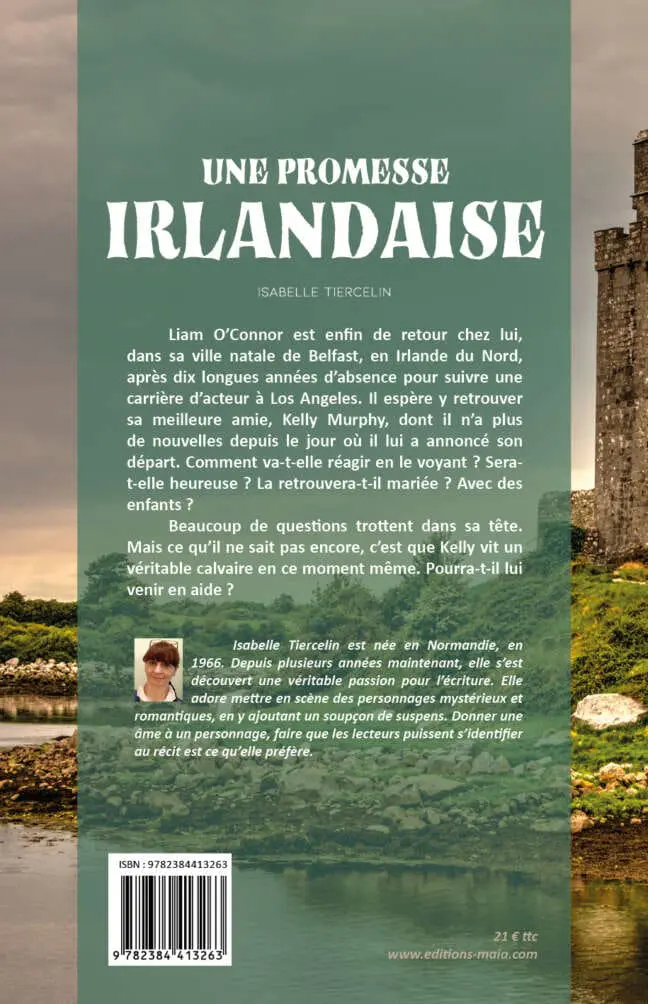 UNE PROMESSE
IRLANDAISE

ISABELLE TIERCELIN

Liam O'Connor est enfin de retour chez lui, dans sa ville natale de Belfast, en Irlande du Nord, après dix longues années d'absence pour suivre une carrière d'acteur à Los Angeles. Il espère y retrouver sa meilleure amie, Kelly Murphy, dont il n'a plus de nouvelles depuis le jour où il lui a annoncé son départ. Comment va-t-elle réagir en le voyant ? Sera-t-elle heureuse ? La retrouvera-t-il mariée ? Avec des enfants ?

Beaucoup de questions trottent dans sa tête. Mais ce qu'il ne sait pas encore, c'est que Kelly vit un véritable calvaire en ce moment même. Pourra-t-il lui venir en aide ?

Isabelle Tiercelin est née en Normandie, en 1966. Depuis plusieurs années maintenant, elle s'est découvert une véritable passion pour l'écriture. Elle adore mettre en scène des personnages mystérieux et romantiques, en y ajoutant un soupçon de suspens. Donner une âme à un personnage, faire que les lecteurs puissent s'identifier au récit est ce qu'elle préfère.

ISBN : 9782384413263

9 782384 413263

21 € ttc
www.editions-maia.com